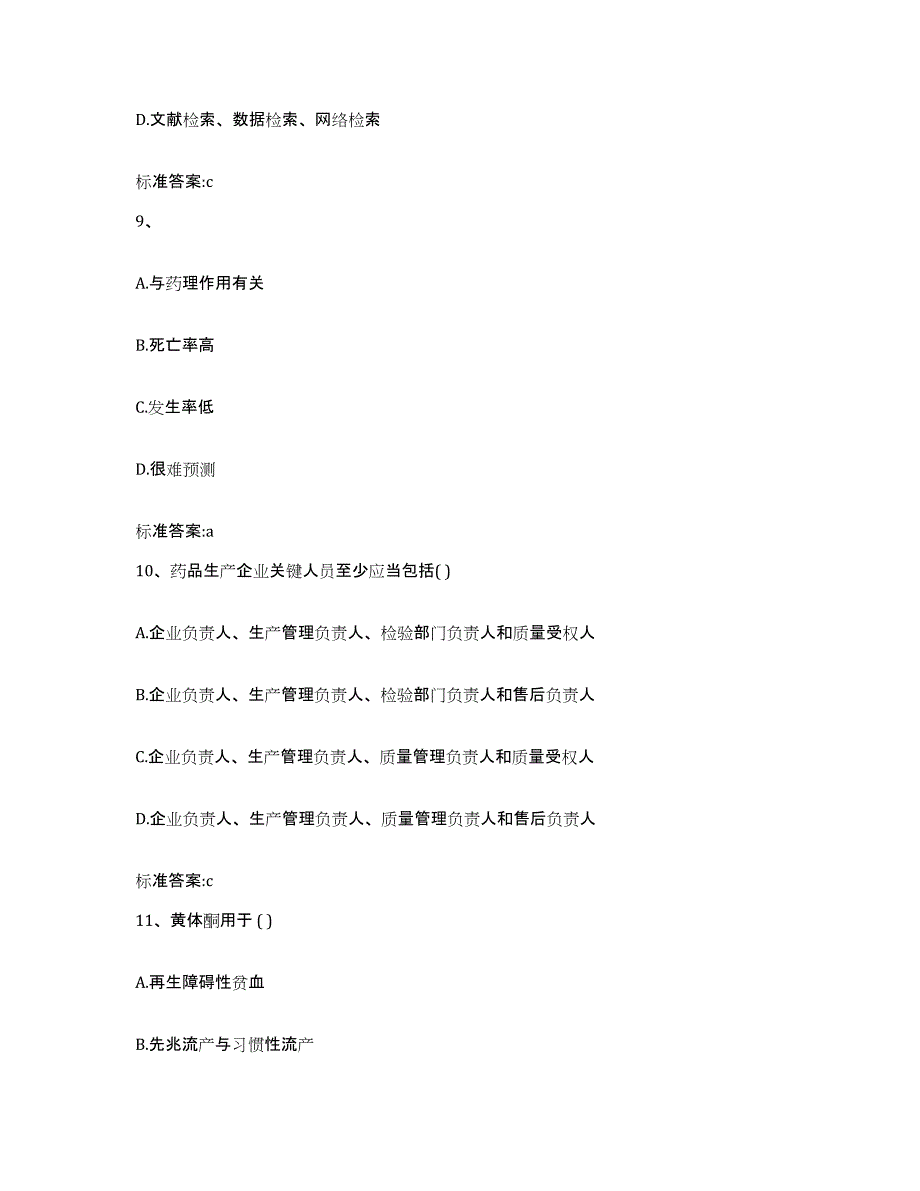 D.文献检索、数据检索、网络检索

标准答案:c

9、

A.与药理作用有关

B.死亡率高

C.发生率低

D.很难预测

标准答案:a

10、药品生产企业关键人员至少应当包括( )

A.企业负责人、生产管理负责人、检验部门负责人和质量受权人

B.企业负责人、生产管理负责人、检验部门负责人和售后负责人

C.企业负责人、生产管理负责人、质量管理负责人和质量受权人

D.企业负责人、生产管理负责人、质量管理负责人和售后负责人

标准答案:c

11、黄体酮用于 ( )

A.再生障碍性贫血

B.先兆流产与习惯性流产